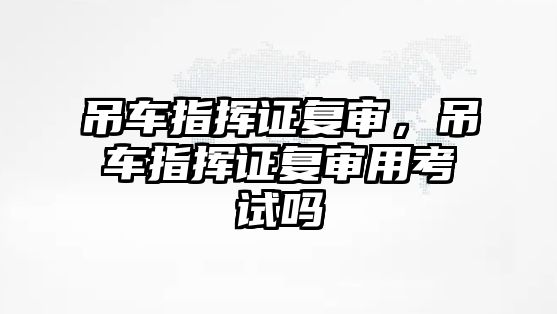 吊车指挥证复审，吊车指挥证复审用考试吗